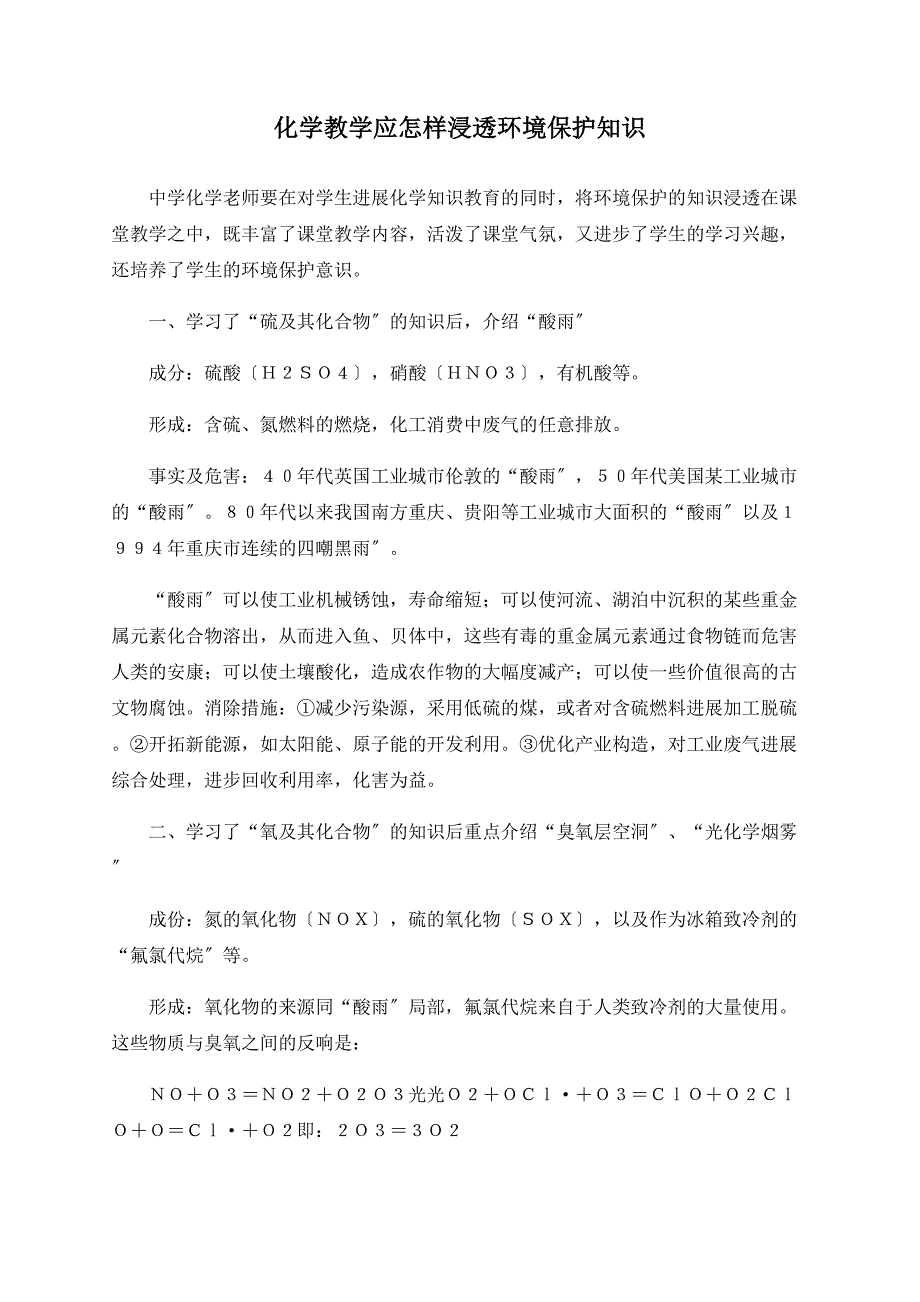 化学教学应怎样浸透环境保护知识

中学化学老师要在对学生进展化学知识教育的同时，将环境保护的知识浸透在课堂教学之中，既丰富了课堂教学内容，活泼了课堂气氛，又进步了学生的学习兴趣，还培养了学生的环境保护意识。

一、学习了“硫及其化合物”的知识后，介绍“酸雨”

成分：硫酸〔Ｈ２ＳＯ４〕，硝酸〔ＨＮＯ３〕，有机酸等。

形成：含硫、氮燃料的燃烧，化工消费中废气的任意排放。

事实及危害：４０年代英国工业城市伦敦的“酸雨”，５０年代美国某工业城市的“酸雨”。８０年代以来我国南方重庆、贵阳等工业城市大面积的“酸雨”以及１９９４年重庆市连续的四嘲黑雨”。

“酸雨”可以使工业机械锈蚀，寿命缩短；可以使河流、湖泊中沉积的某些重金属元素化合物溶出，从而进入鱼、贝体中，这些有毒的重金属元素通过食物链而危害人类的安康；可以使土壤酸化，造成农作物的大幅度减产；可以使一些价值很高的古文物腐蚀。消除措施：①减少污染源，采用低硫的煤，或者对含硫燃料进展加工脱硫。②开拓新能源，如太阳能、原子能的开发利用。③优化产业构造，对工业废气进展综合处理，进步回收利用率，化害为益。

二、学习了“氧及其化合物”的知识后重点介绍“臭氧层空洞”、“光化学烟雾”

成份：氮的氧化物〔ＮＯＸ〕，硫的氧化物〔ＳＯＸ〕，以及作为冰箱致冷剂的“氟氯代烷”等。

形成：氧化物的来源同“酸雨”局部，氟氯代烷来自于人类致冷剂的大量使用。这些物质与臭氧之间的反响是：

ＮＯ＋Ｏ３＝ＮＯ２＋Ｏ２Ｏ３光光Ｏ２＋ＯＣｌ·＋Ｏ３＝ＣｌＯ＋Ｏ２ＣｌＯ＋Ｏ＝Ｃｌ·＋Ｏ２即：２Ｏ３＝３Ｏ２